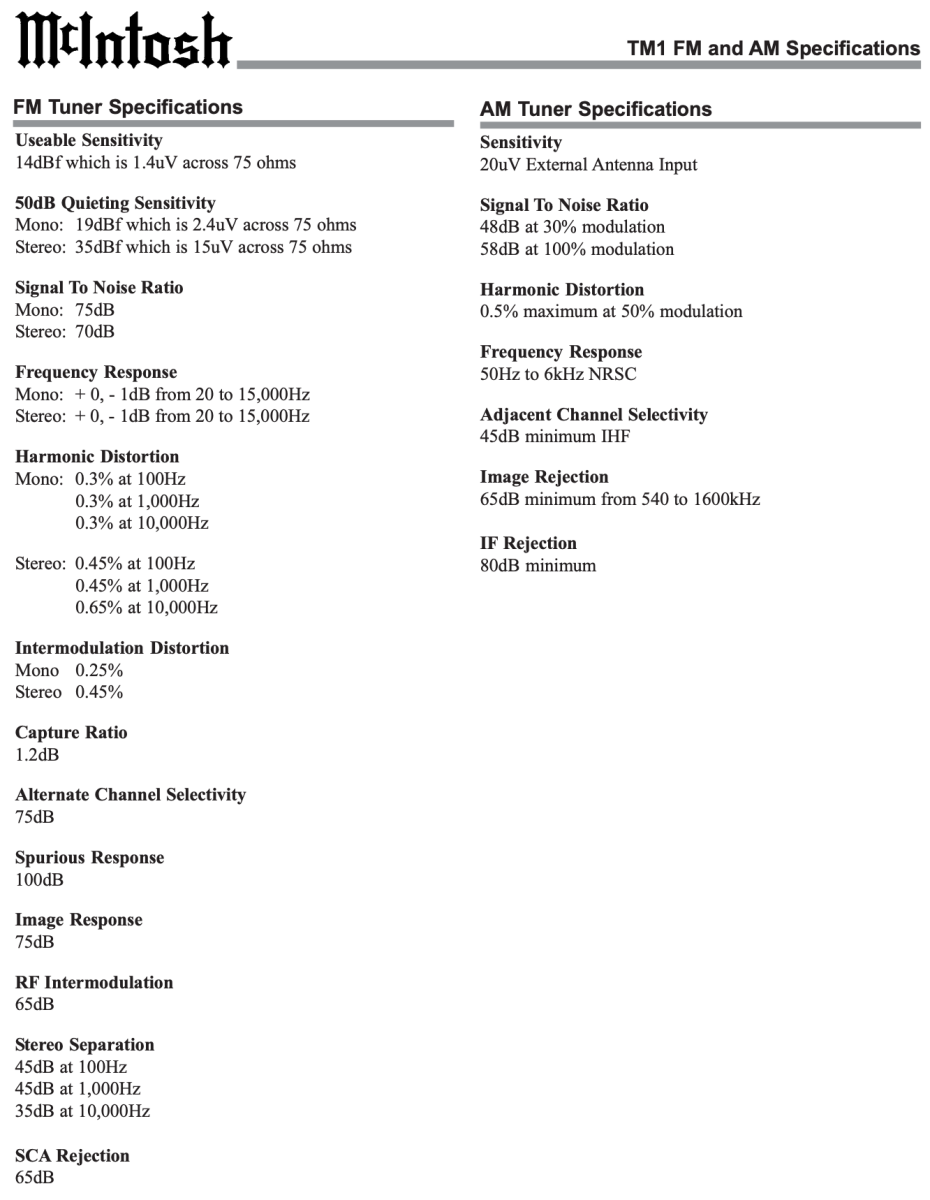 McIntosh

TM1 FM and AM Specifications

FM Tuner Specifications

Useable Sensitivity
14dBf which is 1.4uV across 75 ohms

50dB Quieting Sensitivity
Mono: 19dBf which is 2.4uV across 75 ohms
Stereo: 35dBf which is 15uV across 75 ohms

Signal To Noise Ratio
Mono: 75dB
Stereo: 70dB

Frequency Response
Mono: + 0, - 1dB from 20 to 15,000Hz
Stereo: + 0, - 1dB from 20 to 15,000Hz

Harmonic Distortion
Mono: 0.3% at 100Hz
0.3% at 1,000Hz
0.3% at 10,000Hz

Stereo: 0.45% at 100Hz
0.45% at 1,000Hz
0.65% at 10,000Hz

Intermodulation Distortion
Mono 0.25%
Stereo 0.45%

Capture Ratio
1.2dB

Alternate Channel Selectivity
75dB

Spurious Response
100dB

Image Response
75dB

RF Intermodulation
65dB

Stereo Separation
45dB at 100Hz
45dB at 1,000Hz
35dB at 10,000Hz

SCA Rejection
65dB

AM Tuner Specifications

Sensitivity
20uV External Antenna Input

Signal To Noise Ratio
48dB at 30% modulation
58dB at 100% modulation

Harmonic Distortion
0.5% maximum at 50% modulation

Frequency Response
50Hz to 6kHz NRSC

Adjacent Channel Selectivity
45dB minimum IHF

Image Rejection
65dB minimum from 540 to 1600kHz

IF Rejection
80dB minimum